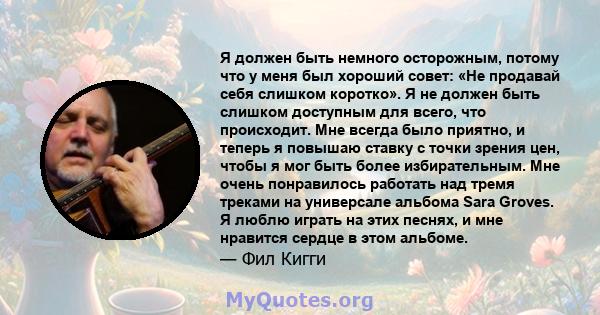 Я должен быть немного осторожным, потому что у меня был хороший совет: «Не продавай себя слишком коротко». Я не должен быть слишком доступным для всего, что происходит. Мне всегда было приятно, и теперь я повышаю ставку с точки зрения цен, чтобы я мог быть более избирательным. Мне очень понравилось работать над тремя треками на универсале альбома Sara Groves. Я люблю играть на этих песнях, и мне нравится сердце в этом альбоме.
— Фил Кигги

MyQuotes.org